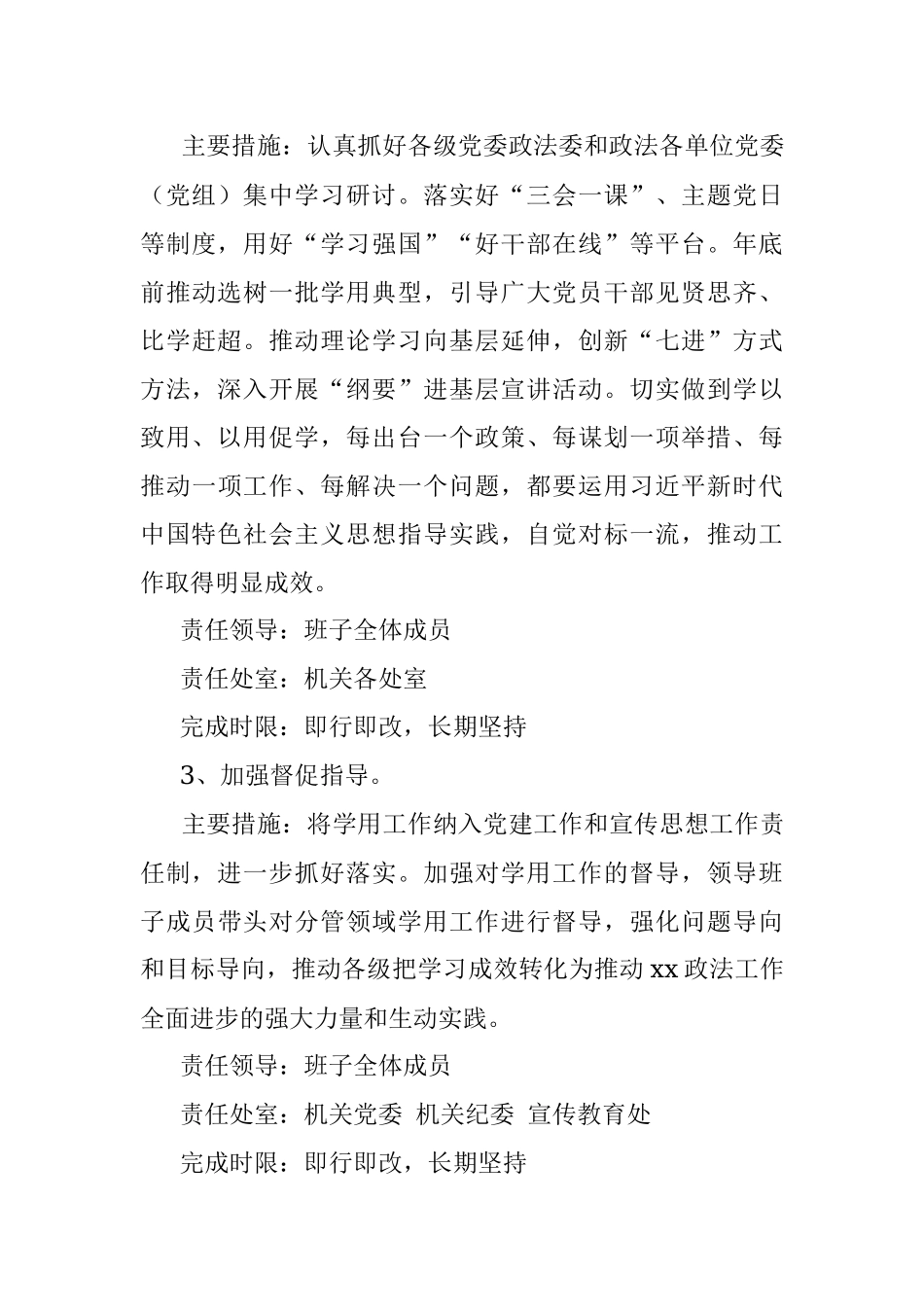 主要措施：认真抓好各级党委政法委和政法各单位党委（党组）集中学习研讨。落实好“三会一课”、主题党日等制度，用好“学习强国”“好干部在线”等平台。年底前推动选树一批学用典型，引导广大党员干部见贤思齐、比学赶超。推动理论学习向基层延伸，创新“七进”方式方法，深入开展“纲要”进基层宣讲活动。切实做到学以致用、以用促学，每出台一个政策、每谋划一项举措、每推动一项工作、每解决一个问题，都要运用习近平新时代中国特色社会主义思想指导实践，自觉对标一流，推动工作取得明显成效。

责任领导：班子全体成员

责任处室：机关各处室

完成时限：即行即改，长期坚持

3、加强督促指导。

主要措施：将学用工作纳入党建工作和宣传思想工作责任制，进一步抓好落实。加强对学用工作的督导，领导班子成员带头对分管领域学用工作进行督导，强化问题导向和目标导向，推动各级把学习成效转化为推动 xx 政法工作全面进步的强大力量和生动实践。

责任领导：班子全体成员

责任处室：机关党委 机关纪委 宣传教育处

完成时限：即行即改，长期坚持